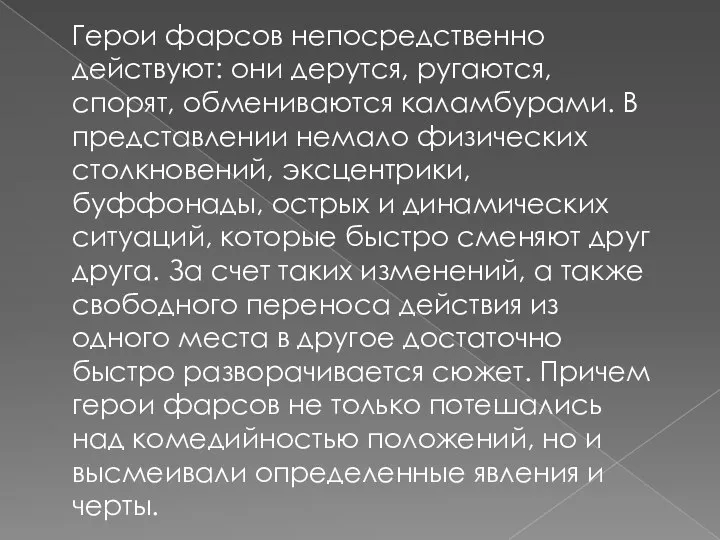 Герои фарсов непосредственно действуют: они дерутся, ругаются, спорят, обмениваются каламбурами. В представлении немало физических столкновений, эксцентрики, буффонады, острых и динамических ситуаций, которые быстро сменяют друг друга. За счет таких изменений, а также свободного переноса действия из одного места в другое достаточно быстро разворачивается сюжет. Причем герои фарсов не только потешались над комедийностью положений, но и высмеивали определенные явления и черты.